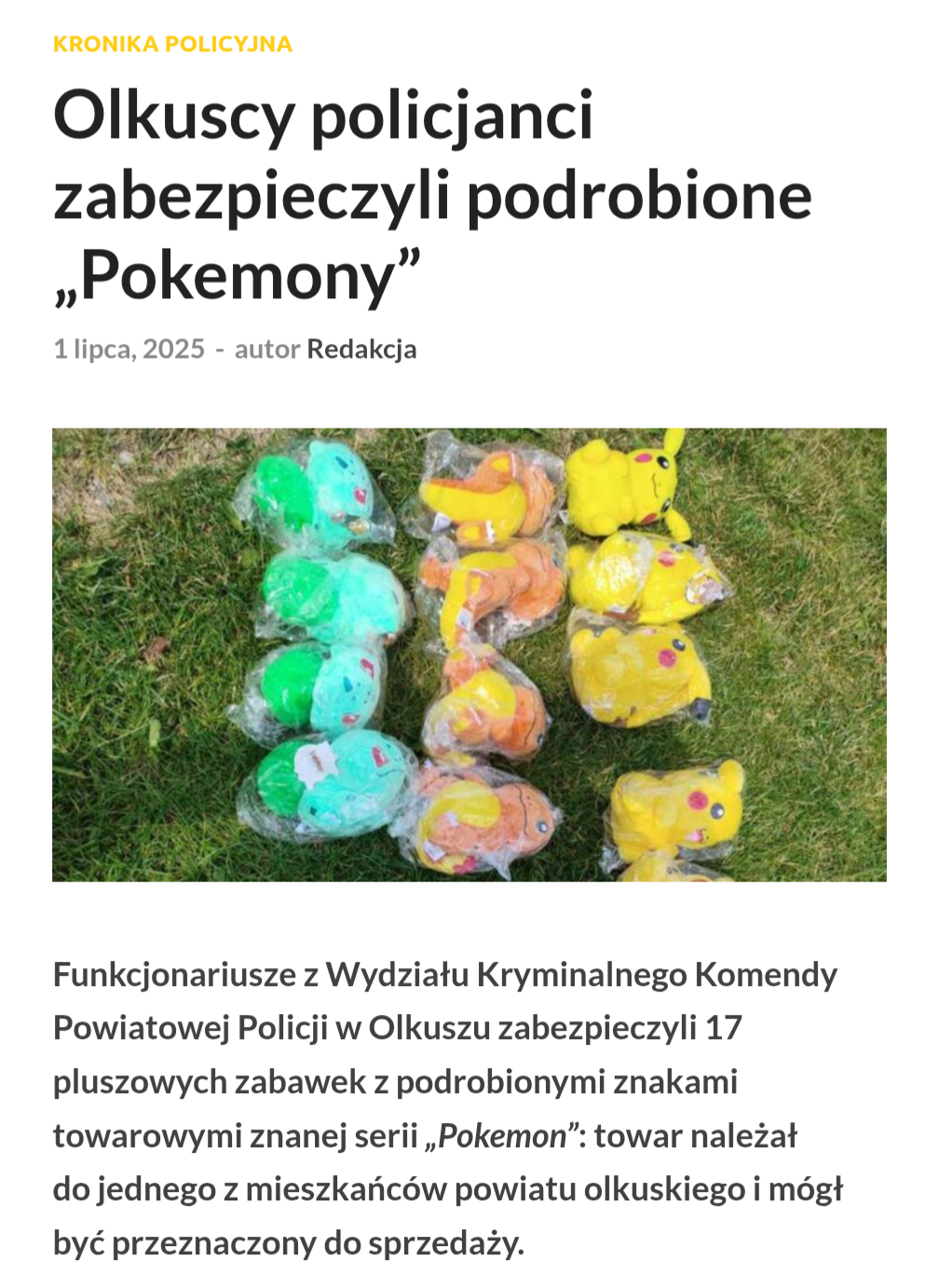 KRONIKA POLICYJNA

Olkuscy policjanci zabezpieczyli podrobione „Pokemony”

1 lipca, 2025 - autor Redakcja

Funkcjonariusze z Wydziału Kryminalnego Komendy Powiatowej Policji w Olkuszu zabezpieczyli 17 pluszowych zabawek z podrobionymi znakami towarowymi znanej serii „Pokemon”: towar należał do jednego z mieszkańców powiatu olkuskiego i mógł być przeznaczony do sprzedaży.